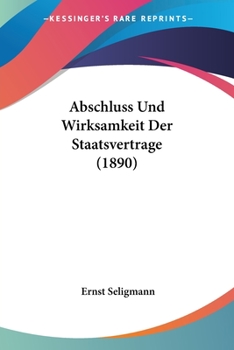 —KESSINGER'S RARE REPRINTS—

Abschluss Und Wirksamkeit Der Staatsvertrage (1890)

Ernst Seligmann